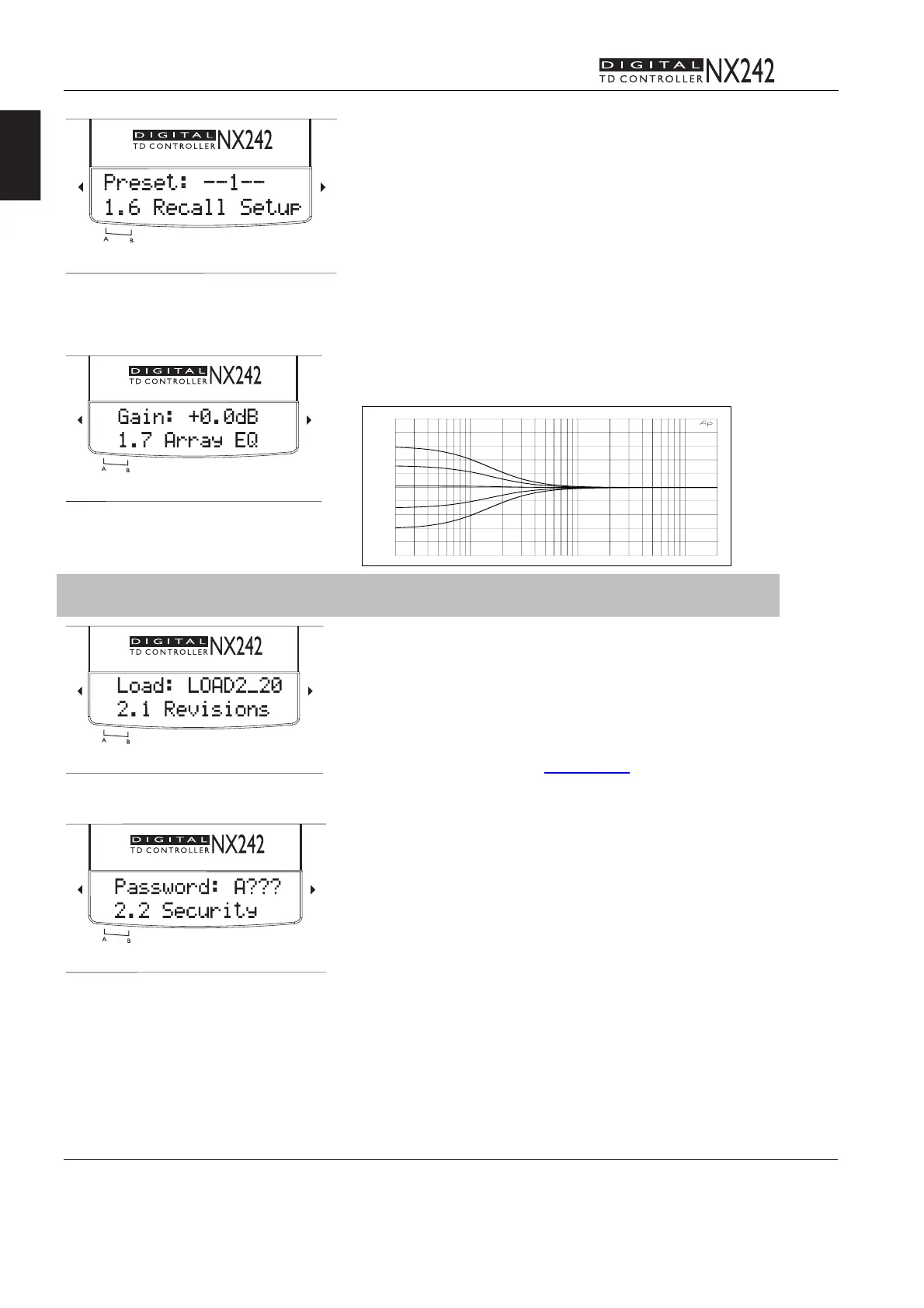 DIGITAL TD CONTROLLER NX242

DIGITAL TD CONTROLLER NX242

Preset: --1--
1.6 Recall Setup

A B

DIGITAL TD CONTROLLER NX242

Gain: +0.0dB
1.7 Array EQ

A B

DIGITAL TD CONTROLLER NX242

Load: LOAD2_20
2.1 Revisions

A B

DIGITAL TD CONTROLLER NX242

Password: A???
2.2 Security

A B